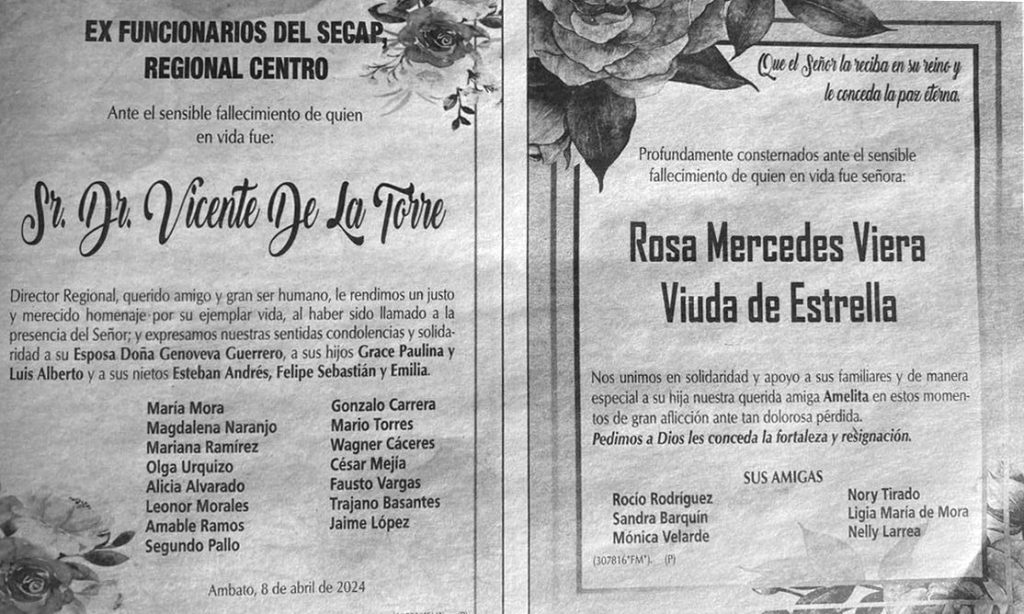 EX FUNCIONARIOS DEL SECAP, REGIONAL CENTRO

Ante el sensible fallecimiento de quien en vida fue:

Sr. Dr. Vicente De La Torre

Director Regional, querido amigo y gran ser humano, le rendimos un justo y merecido homenaje por su ejemplar vida, al haber sido llamado a la presencia del Señor; y expresamos nuestras sentidas condolencias y solidaridad a su Esposa Doña Genoveva Guerrero, a sus hijos Grace Paulina y Luis Alberto y a sus nietos Esteban Andrés, Felipe Sebastián y Emilia.

María Mora
Magdalena Naranjo
Mariana Ramírez
Olga Urquizo
Alicia Alvarado
Leonor Morales
Amable Ramos
Segundo Pallo

Gonzalo Carrera
Mario Torres
Wagner Cáceres
César Mejía
Fausto Vargas
Trajano Basantes
Jaime López

Ambato, 8 de abril de 2024

Que el Señor la reciba en su reino y le conceda la paz eterna.

Profundamente consternados ante el sensible fallecimiento de quien en vida fue señora:

Rosa Mercedes Viera Viuda de Estrella

Nos unimos en solidaridad y apoyo a sus familiares y de manera especial a su hija nuestra querida amiga Amelita en estos momentos de gran aflicción ante tan dolorosa pérdida.
Pedimos a Dios les conceda la fortaleza y resignación.

SUS AMIGAS

Rocío Rodríguez
Sandra Barquín
Mónica Velarde

Nory Tirado
Ligia María de Mora
Nelly Larrea

(307816"FM"). (P)